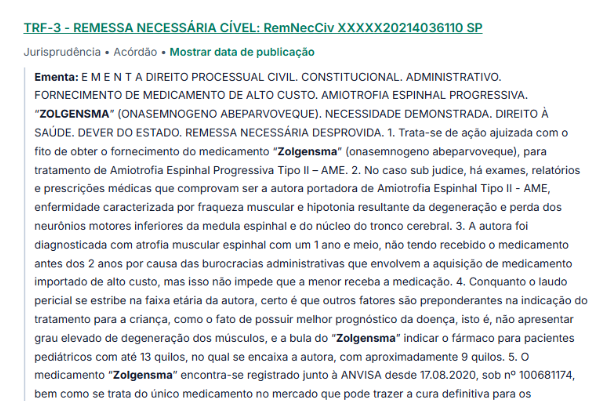 TRF-3 - REMESSA NECESSÁRIA CÍVEL: RemNecCiv XXXXX20214036110 SP

Jurisprudência • Acórdão • Mostrar data de publicação

Ementa: E M E N T A DIREITO PROCESSUAL CIVIL. CONSTITUCIONAL. ADMINISTRATIVO. FORNECIMENTO DE MEDICAMENTO DE ALTO CUSTO. AMIOTROFIA ESPINHAL PROGRESSIVA. "ZOLGENSMA" (ONASEMNOGENO ABEPARVOVEQUE). NECESSIDADE DEMONSTRADA. DIREITO À SAÚDE. DEVER DO ESTADO. REMESSA NECESSÁRIA DESPROVIDA. 1. Trata-se de ação ajuizada com o fito de obter o fornecimento do medicamento "Zolgensma" (onasemnogeno abeparvoveque), para tratamento de Amiotrofia Espinhal Progressiva Tipo II – AME. 2. No caso sub judice, há exames, relatórios e prescrições médicas que comprovam ser a autora portadora de Amiotrofia Espinhal Tipo II - AME, enfermidade caracterizada por fraqueza muscular e hipotonia resultante da degeneração e perda dos neurônios motores inferiores da medula espinhal e do núcleo do tronco cerebral. 3. A autora foi diagnosticada com atrofia muscular espinhal com um 1 ano e meio, não tendo recebido o medicamento antes dos 2 anos por causa das burocracias administrativas que envolvem a aquisição de medicamento importado de alto custo, mas isso não impede que a menor receba a medicação. 4. Conquanto o laudo pericial se estribe na faixa etária da autora, certo é que outros fatores são preponderantes na indicação do tratamento para a criança, como o fato de possuir melhor prognóstico da doença, isto é, não apresentar grau elevado de degeneração dos músculos, e a bula do "Zolgensma" indicar o fármaco para pacientes pediátricos com até 13 quilos, no qual se encaixa a autora, com aproximadamente 9 quilos. 5. O medicamento "Zolgensma" encontra-se registrado junto à ANVISA desde 17.08.2020, sob nº 100681174, bem como se trata do único medicamento no mercado que pode trazer a cura definitiva para os